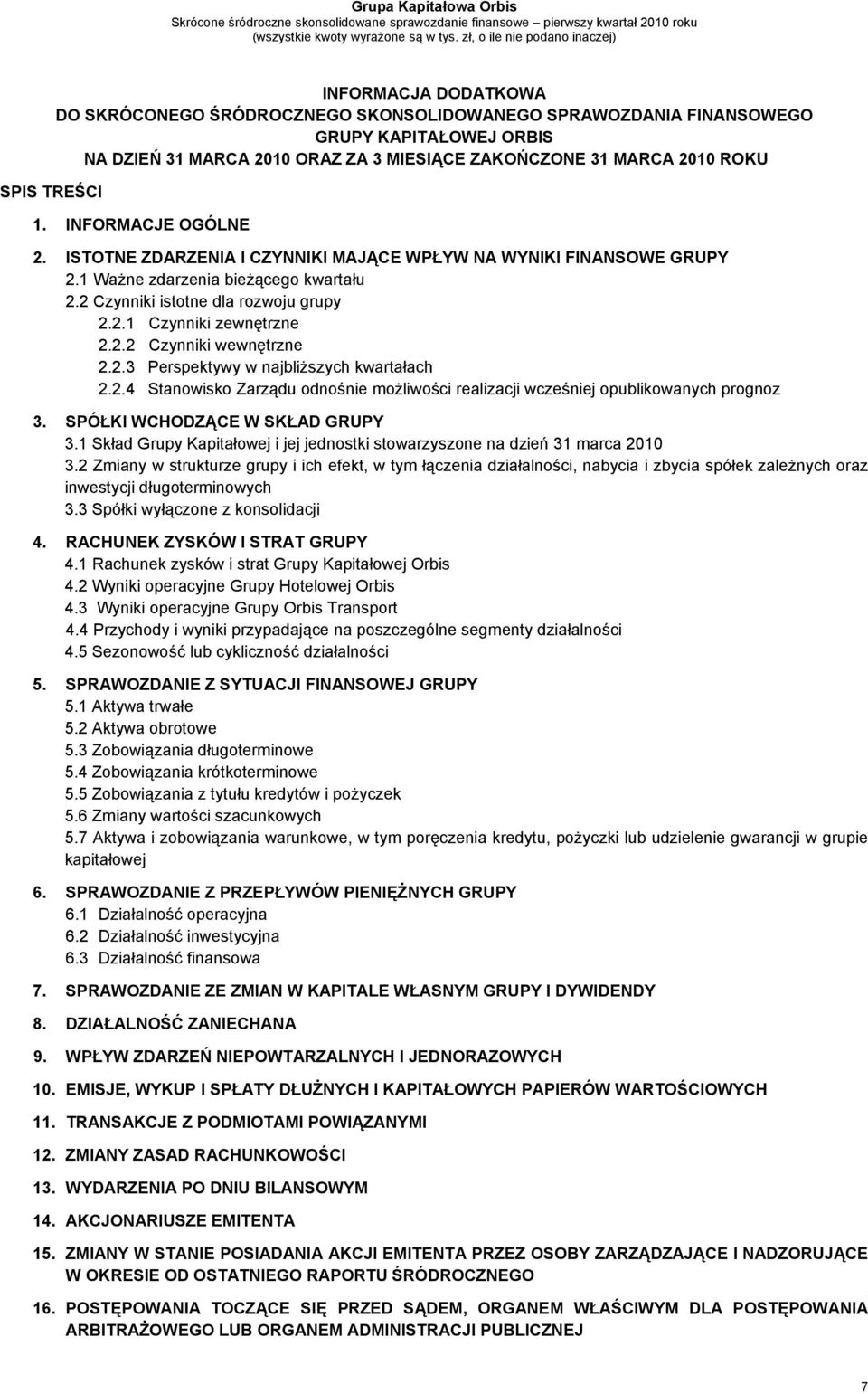 Grupa Kapitałowa Orbis
Skrócone śródroczne skonsolidowane sprawozdanie finansowe – pierwszy kwartał 2010 roku
(wszystkie kwoty wyrażone są w tys. zł, o ile nie podano inaczej)

INFORMACJA DODATKOWA
DO SKRÓCONEGO ŚRÓDROCZNEGO SKONSOLIDOWANEGO SPRAWOZDANIA FINANSOWEGO
GRUPY KAPITAŁOWEJ ORBIS
NA DZIEŃ 31 MARCA 2010 ORAZ ZA 3 MIESIĄCE ZAKOŃCZONE 31 MARCA 2010 ROKU

SPIS TREŚCI

1. INFORMACJE OGÓLNE
2. ISTOTNE ZDARZENIA I CZYNNIKI MAJĄCE WPŁYW NA WYNIKI FINANSOWE GRUPY
2.1 Ważne zdarzenia bieżącego kwartału
2.2 Czynniki istotne dla rozwoju grupy
2.2.1 Czynniki zewnętrzne
2.2.2 Czynniki wewnętrzne
2.2.3 Perspektywy w najbliższych kwartałach
2.2.4 Stanowisko Zarządu odnośnie możliwości realizacji wcześniej opublikowanych prognoz
3. SPÓŁKI WCHODZĄCE W SKŁAD GRUPY
3.1 Skład Grupy Kapitałowej i jej jednostki stowarzyszone na dzień 31 marca 2010
3.2 Zmiany w strukturze grupy i ich efekt, w tym łączenia działalności, nabycia i zbycia spółek zależnych oraz inwestycji długoterminowych
3.3 Spółki wyłączone z konsolidacji
4. RACHUNEK ZYSKÓW I STRAT GRUPY
4.1 Rachunek zysków i strat Grupy Kapitałowej Orbis
4.2 Wyniki operacyjne Grupy Hotelowej Orbis
4.3 Wyniki operacyjne Grupy Orbis Transport
4.4 Przychody i wyniki przypadające na poszczególne segmenty działalności
4.5 Sezonowość lub cykliczność działalności
5. SPRAWOZDANIE Z SYTUACJI FINANSOWEJ GRUPY
5.1 Aktywa trwałe
5.2 Aktywa obrotowe
5.3 Zobowiązania długoterminowe
5.4 Zobowiązania krótkoterminowe
5.5 Zobowiązania z tytułu kredytów i pożyczek
5.6 Zmiany wartości szacunkowych
5.7 Aktywa i zobowiązania warunkowe, w tym poręczenia kredytu, pożyczki lub udzielenie gwarancji w grupie kapitałowej
6. SPRAWOZDANIE Z PRZEPŁYWÓW PIENIĘŻNYCH GRUPY
6.1 Działalność operacyjna
6.2 Działalność inwestycyjna
6.3 Działalność finansowa
7. SPRAWOZDANIE ZE ZMIAN W KAPITALE WŁASNYM GRUPY I DYWIDENDY
8. DZIAŁALNOŚĆ ZANIECHANA
9. WPŁYW ZDARZEŃ NIEPOWTARZALNYCH I JEDNORAZOWYCH
10. EMISJE, WYKUP I SPŁATY DŁUŻNYCH I KAPITAŁOWYCH PAPIERÓW WARTOŚCIOWYCH
11. TRANSAKCJE Z PODMIOTAMI POWIĄZANYMI
12. ZMIANY ZASAD RACHUNKOWOŚCI
13. WYDARZENIA PO DNIU BILANSOWYM
14. AKCJONARIUSZE EMITENTA
15. ZMIANY W STANIE POSIADANIA AKCJI EMITENTA PRZEZ OSOBY ZARZĄDZAJĄCE I NADZORUJĄCE W OKRESIE OD OSTATNIEGO RAPORTU ŚRÓDROCZNEGO
16. POSTĘPOWANIA TOCZĄCE SIĘ PRZED SĄDEM, ORGANEM WŁAŚCIWYM DLA POSTĘPOWANIA ARBITRAŻOWEGO LUB ORGANEM ADMINISTRACJI PUBLICZNEJ

7